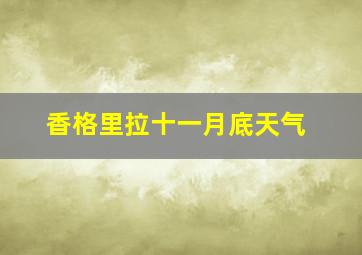 香格里拉十一月底天气